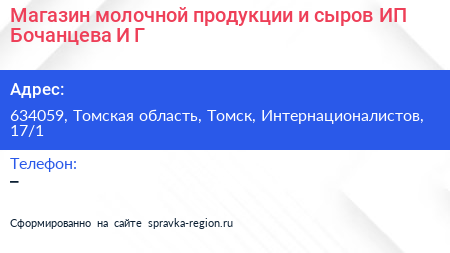 Магазин молочной продукции и сыров ИП Бочанцева И Г

Адрес:

634059, Томская область, Томск, Интернационалистов, 17/1

Телефон:

–

Сформированно на сайте spravka-region.ru